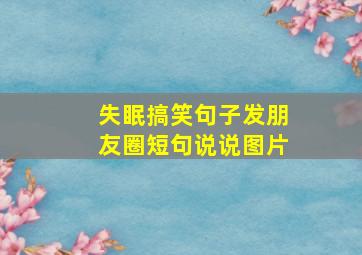 失眠搞笑句子发朋友圈短句说说图片